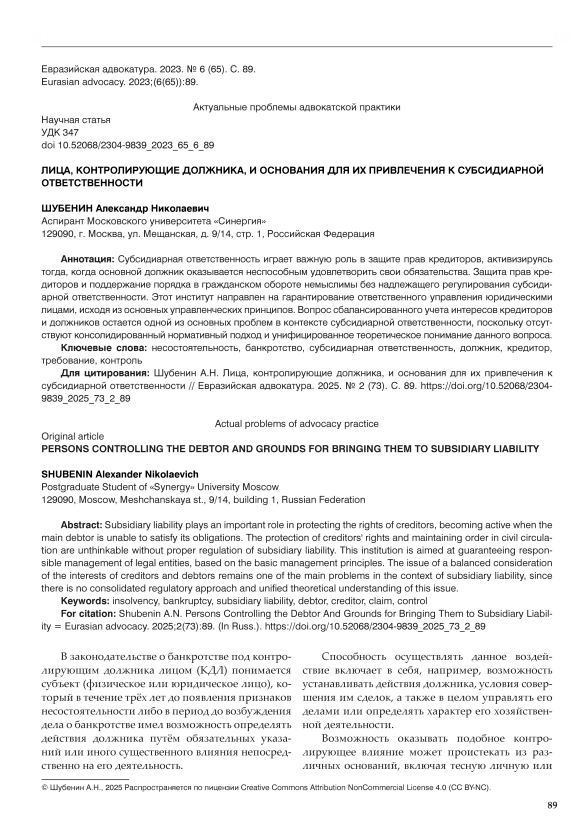 Евразийская адвокатура. 2023. № 6 (65). С. 89.
Eurasian advocacy. 2023;(6(65)):89.

Актуальные проблемы адвокатской практики

Научная статья
УДК 347
doi 10.52068/2304-9839_2023_65_6_89

ЛИЦА, КОНТРОЛИРУЮЩИЕ ДОЛЖНИКА, И ОСНОВАНИЯ ДЛЯ ИХ ПРИВЛЕЧЕНИЯ К СУБСИДИАРНОЙ ОТВЕТСТВЕННОСТИ

ШУБЕНИН Александр Николаевич
Аспирант Московского университета «Синергия»
129090, г. Москва, ул. Мещанская, д. 9/14, стр. 1, Российская Федерация

Аннотация: Субсидиарная ответственность играет важную роль в защите прав кредиторов, активизируясь тогда, когда основной должник оказывается неспособным удовлетворить свои обязательства. Защита прав кредиторов и поддержание порядка в гражданском обороте немыслимы без надлежащего регулирования субсидиарной ответственности. Этот институт направлен на гарантирование ответственного управления юридическими лицами, исходя из основных управленческих принципов. Вопрос сбалансированного учета интересов кредиторов и должников остается одной из основных проблем в контексте субсидиарной ответственности, поскольку отсутствуют консолидированный нормативный подход и унифицированное теоретическое понимание данного вопроса.
Ключевые слова: несостоятельность, банкротство, субсидиарная ответственность, должник, кредитор, требование, контроль
Для цитирования: Шубенин А.Н. Лица, контролирующие должника, и основания для их привлечения к субсидиарной ответственности // Евразийская адвокатура. 2025. № 2 (73). С. 89. https://doi.org/10.52068/2304-9839_2025_73_2_89

Actual problems of advocacy practice
Original article
PERSONS CONTROLLING THE DEBTOR AND GROUNDS FOR BRINGING THEM TO SUBSIDIARY LIABILITY

SHUBENIN Alexander Nikolaevich
Postgraduate Student of «Synergy» University Moscow
129090, Moscow, Meshchanskaya st., 9/14, building 1, Russian Federation

Abstract: Subsidiary liability plays an important role in protecting the rights of creditors, becoming active when the main debtor is unable to satisfy its obligations. The protection of creditors' rights and maintaining order in civil circulation are unthinkable without proper regulation of subsidiary liability. This institution is aimed at guaranteeing responsible management of legal entities, based on the basic management principles. The issue of a balanced consideration of the interests of creditors and debtors remains one of the main problems in the context of subsidiary liability, since there is no consolidated regulatory approach and unified theoretical understanding of this issue.
Keywords: insolvency, bankruptcy, subsidiary liability, debtor, creditor, claim, control
For citation: Shubenin A.N. Persons Controlling the Debtor And Grounds for Bringing Them to Subsidiary Liability = Eurasian advocacy. 2025;2(73):89. (In Russ.). https://doi.org/10.52068/2304-9839_2025_73_2_89

В законодательстве о банкротстве под контролирующим должника лицом (КДЛ) понимается субъект (физическое или юридическое лицо), который в течение трёх лет до появления признаков несостоятельности либо в период до возбуждения дела о банкротстве имел возможность определять действия должника путём обязательных указаний или иного существенного влияния непосредственно на его деятельность.

Способность осуществлять данное воздействие включает в себя, например, возможность устанавливать действия должника, условия совершения им сделок, а также в целом управлять его делами или определять характер его хозяйственной деятельности.

Возможность оказывать подобное контролирующее влияние может проистекать из различных оснований, включая тесную личную или

© Шубенин А.Н., 2025 Распространяется по лицензии Creative Commons Attribution NonCommercial License 4.0 (CC BY-NC).

89